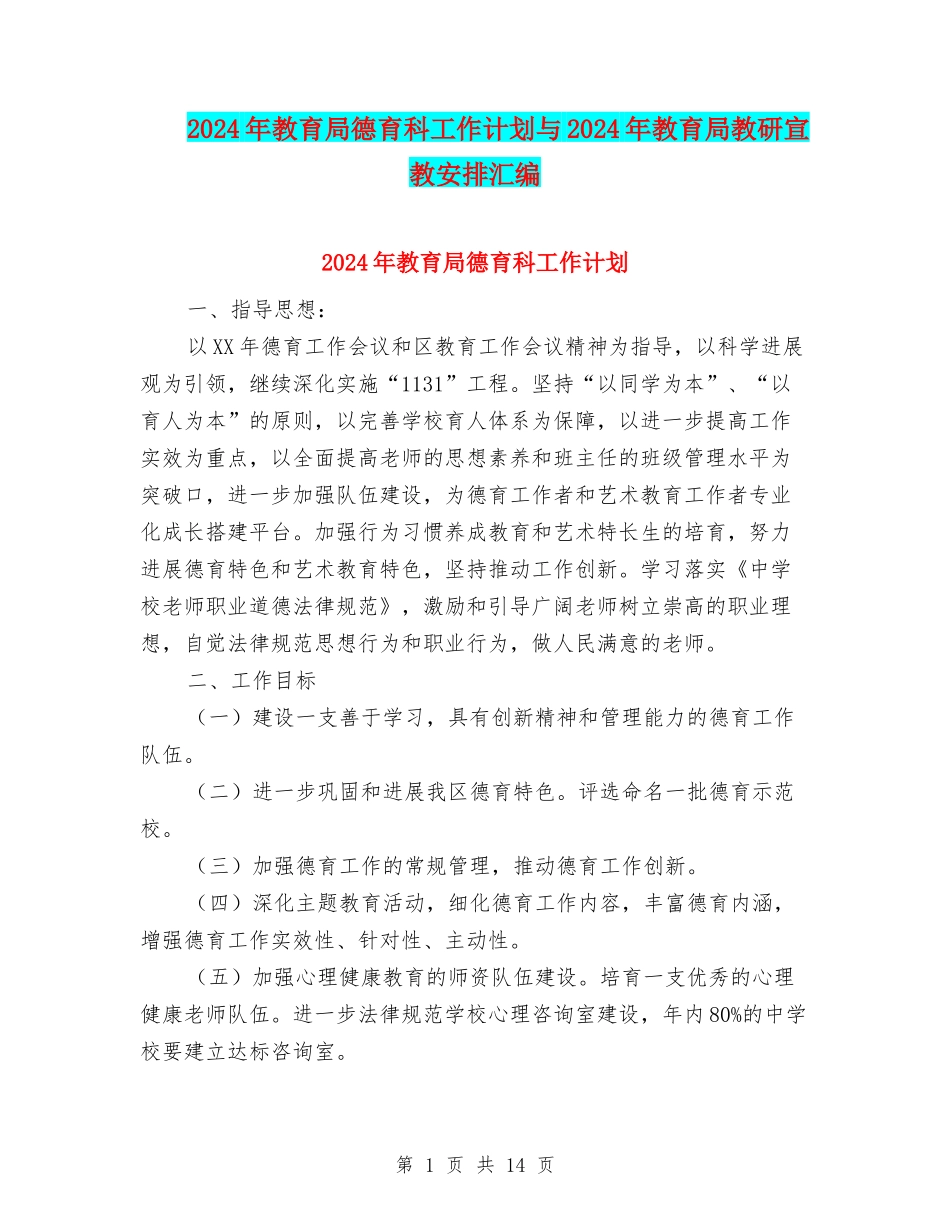 2024年教育局德育科工作计划与2024年教育局教研宣教安排汇编

2024年教育局德育科工作计划

一、指导思想：

以XX年德育工作会议和区教育工作会议精神为指导，以科学进展观为引领，继续深化实施“1131”工程。坚持“以同学为本”、“以育人为本”的原则，以完善学校育人体系为保障，以进一步提高工作实效为重点，以全面提高老师的思想素养和班主任的班级管理水平为突破口，进一步加强队伍建设，为德育工作者和艺术教育工作者专业化成长搭建平台。加强行为习惯养成教育和艺术特长生的培育，努力进展德育特色和艺术教育特色，坚持推动工作创新。学习落实《中学校老师职业道德法律规范》，激励和引导广阔老师树立崇高的职业理想，自觉法律规范思想行为和职业行为，做人民满意的老师。

二、工作目标

（一）建设一支善于学习，具有创新精神和管理能力的德育工作队伍。

（二）进一步巩固和进展我区德育特色。评选命名一批德育示范校。

（三）加强德育工作的常规管理，推动德育工作创新。

（四）深化主题教育活动，细化德育工作内容，丰富德育内涵，增强德育工作实效性、针对性、主动性。

（五）加强心理健康教育的师资队伍建设。培育一支优秀的心理健康老师队伍。进一步法律规范学校心理咨询室建设，年内80%的中学校要建立达标咨询室。

第 1 页 共 14 页